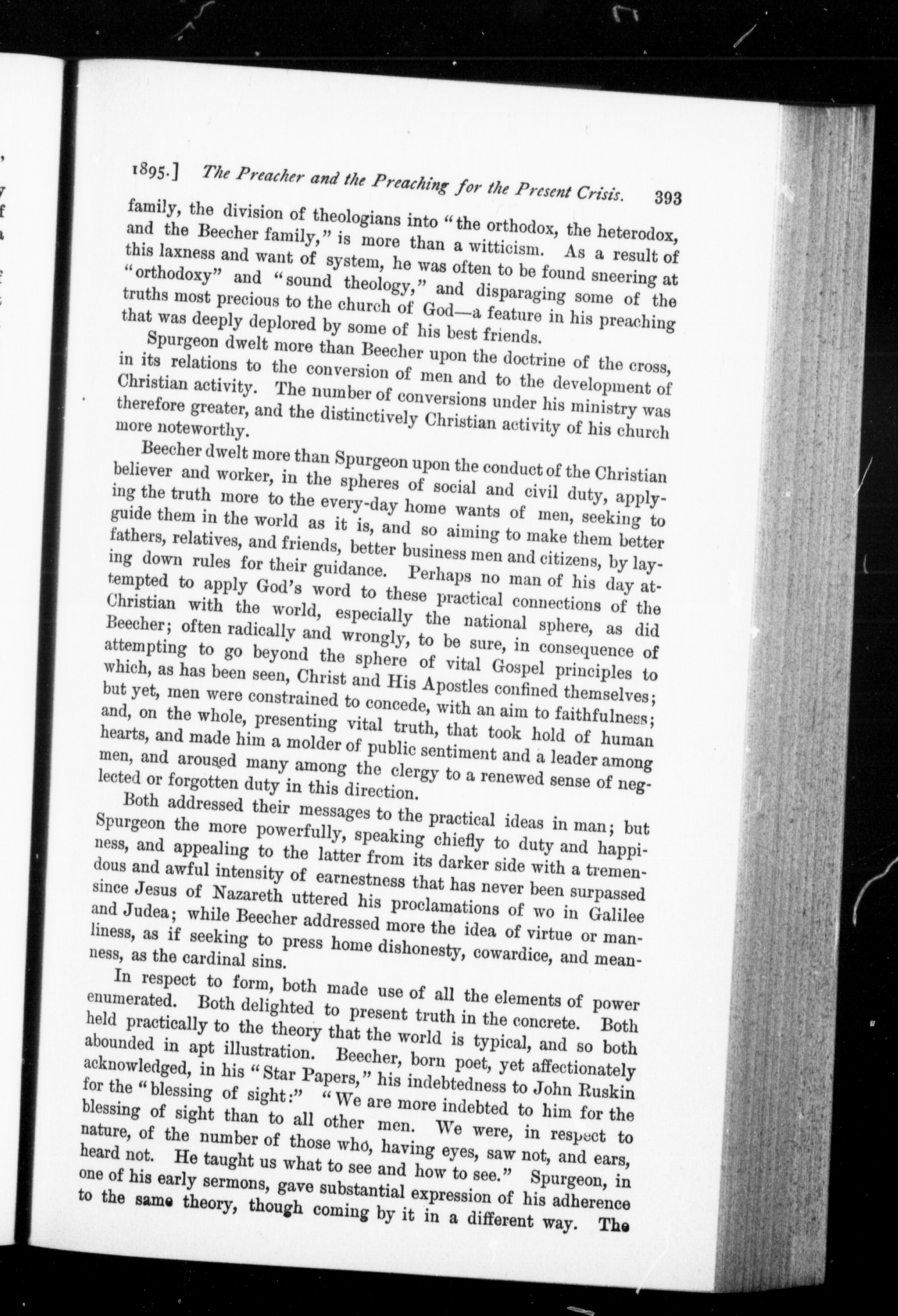 1895.] The Preacher and the Preaching for the Present Crisis. 393

family, the division of theologians into "the orthodox, the heterodox, and the Beecher family," is more than a witticism. As a result of this laxness and want of system, he was often to be found sneering at "orthodoxy" and "sound theology," and disparaging some of the truths most precious to the church of God—a feature in his preaching that was deeply deplored by some of his best friends.

Spurgeon dwelt more than Beecher upon the doctrine of the cross, in its relations to the conversion of men and to the development of Christian activity. The number of conversions under his ministry was therefore greater, and the distinctively Christian activity of his church more noteworthy.

Beecher dwelt more than Spurgeon upon the conduct of the Christian believer and worker, in the spheres of social and civil duty, applying the truth more to the every-day home wants of men, seeking to guide them in the world as it is, and so aiming to make them better fathers, relatives, and friends, better business men and citizens, by laying down rules for their guidance. Perhaps no man of his day attempted to apply God's word to these practical connections of the Christian with the world, especially the national sphere, as did Beecher; often radically and wrongly, to be sure, in consequence of attempting to go beyond the sphere of vital Gospel principles to which, as has been seen, Christ and His Apostles confined themselves; but yet, men were constrained to concede, with an aim to faithfulness; and, on the whole, presenting vital truth, that took hold of human hearts, and made him a molder of public sentiment and a leader among men, and aroused many among the clergy to a renewed sense of neglected or forgotten duty in this direction.

Both addressed their messages to the practical ideas in man; but Spurgeon the more powerfully, speaking chiefly to duty and happiness, and appealing to the latter from its darker side with a tremendous and awful intensity of earnestness that has never been surpassed since Jesus of Nazareth uttered his proclamations of wo in Galilee and Judea; while Beecher addressed more the idea of virtue or manliness, as if seeking to press home dishonesty, cowardice, and meanness, as the cardinal sins.

In respect to form, both made use of all the elements of power enumerated. Both delighted to present truth in the concrete. Both held practically to the theory that the world is typical, and so both abounded in apt illustration. Beecher, born poet, yet affectionately acknowledged, in his "Star Papers," his indebtedness to John Ruskin for the "blessing of sight:" "We are more indebted to him for the blessing of sight than to all other men. We were, in respect to nature, of the number of those who, having eyes, saw not, and ears, heard not. He taught us what to see and how to see." Spurgeon, in one of his early sermons, gave substantial expression of his adherence to the same theory, though coming by it in a different way. The